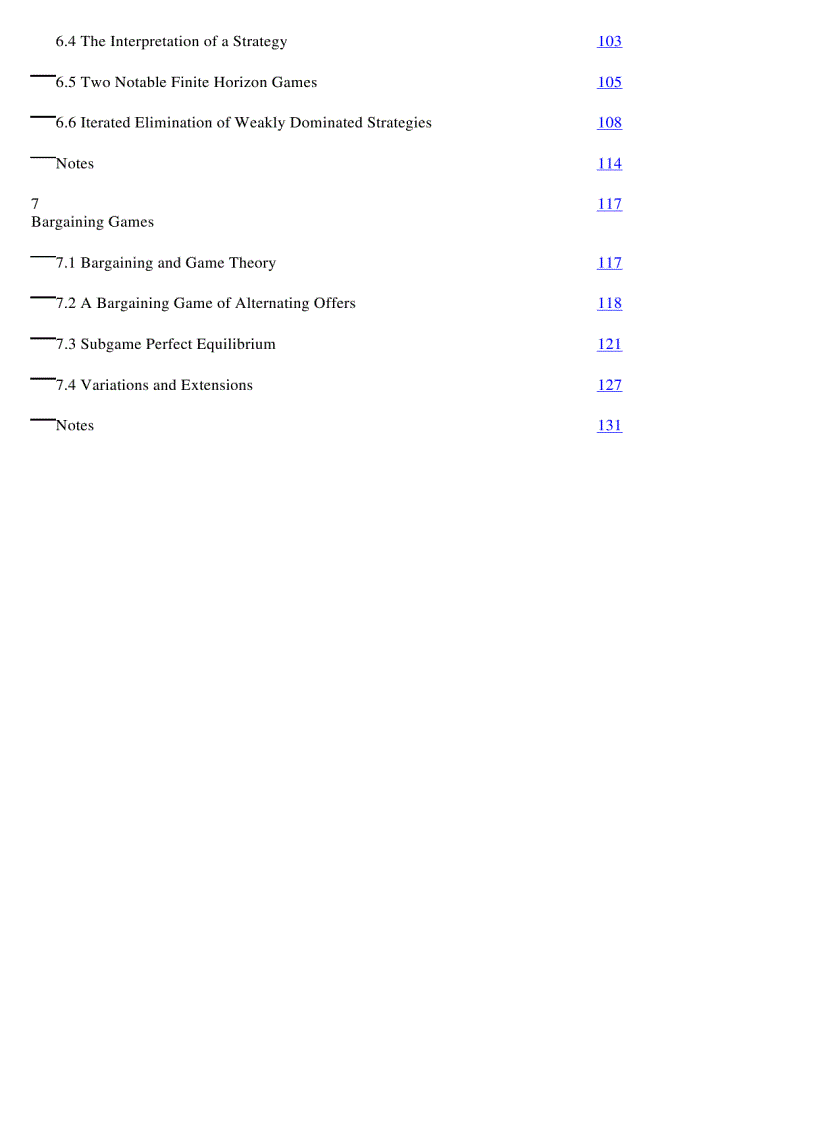 6.4 The Interpretation of a Strategy 103

6.5 Two Notable Finite Horizon Games 105

6.6 Iterated Elimination of Weakly Dominated Strategies 108

Notes 114

7
Bargaining Games 117

7.1 Bargaining and Game Theory 117

7.2 A Bargaining Game of Alternating Offers 118

7.3 Subgame Perfect Equilibrium 121

7.4 Variations and Extensions 127

Notes 131